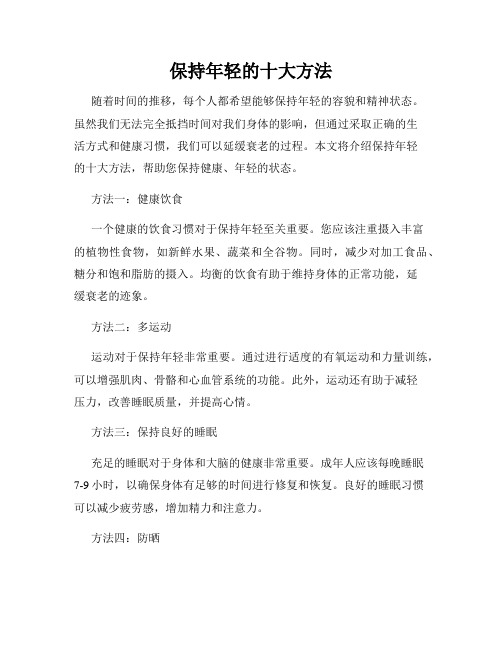 保持年轻的十大方法

随着时间的推移，每个人都希望能够保持年轻的容貌和精神状态。虽然我们无法完全抵挡时间对我们身体的影响，但通过采取正确的生活方式和健康习惯，我们可以延缓衰老的过程。本文将介绍保持年轻的十大方法，帮助您保持健康、年轻的状态。

方法一：健康饮食

一个健康的饮食习惯对于保持年轻至关重要。您应该注重摄入丰富的植物性食物，如新鲜水果、蔬菜和全谷物。同时，减少对加工食品、糖分和饱和脂肪的摄入。均衡的饮食有助于维持身体的正常功能，延缓衰老的迹象。

方法二：多运动

运动对于保持年轻非常重要。通过进行适度的有氧运动和力量训练，可以增强肌肉、骨骼和心血管系统的功能。此外，运动还有助于减轻压力，改善睡眠质量，并提高心情。

方法三：保持良好的睡眠

充足的睡眠对于身体和大脑的健康非常重要。成年人应该每晚睡眠7-9小时，以确保身体有足够的时间进行修复和恢复。良好的睡眠习惯可以减少疲劳感，增加精力和注意力。

方法四：防晒